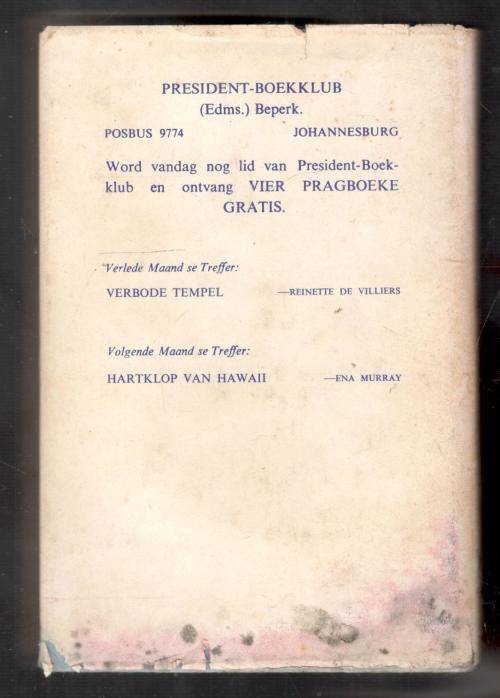 PRESIDENT-BOEKKLUB
(Edms.) Beperk.

POSBUS 9774 JOHANNESBURG

Word vandag nog lid van President-Boekklub en ontvang VIER PRAGBOEKE GRATIS.

Verlede Maand se Treffer:
VERBODE TEMPEL —REINETTE DE VILLIERS

Volgende Maand se Treffer:
HARTKLOP VAN HAWAII —ENA MURRAY